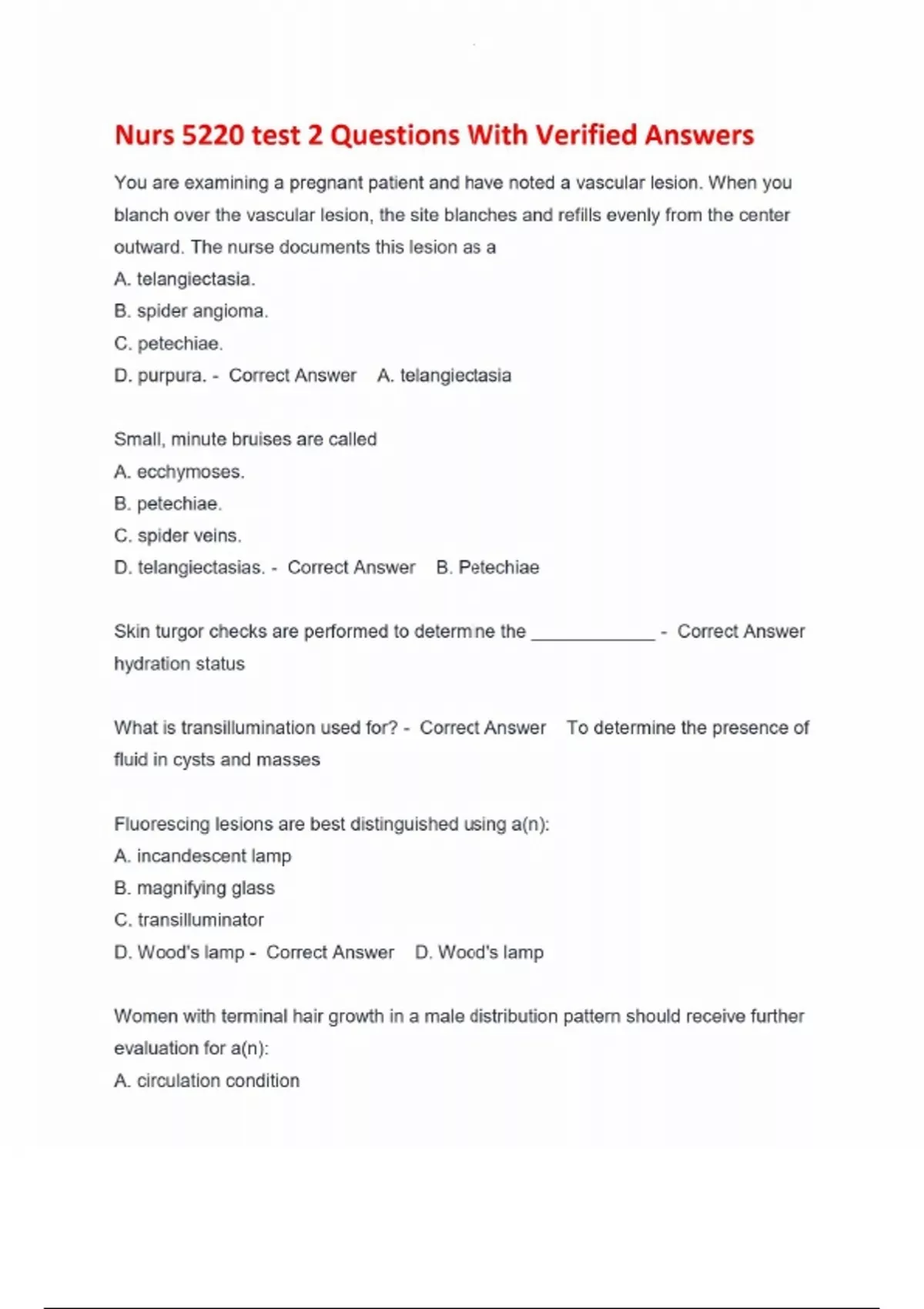 Nurs 5220 test 2 Questions With Verified Answers

You are examining a pregnant patient and have noted a vascular lesion. When you blanch over the vascular lesion, the site blanches and refills evenly from the center outward. The nurse documents this lesion as a
A. telangiectasia.
B. spider angioma.
C. petechiae.
D. purpura. - Correct Answer A. telangiectasia

Small, minute bruises are called
A. ecchymoses.
B. petechiae.
C. spider veins.
D. telangiectasias. - Correct Answer B. Petechiae

Skin turgor checks are performed to determine the ____________ - Correct Answer hydration status

What is transillumination used for? - Correct Answer To determine the presence of fluid in cysts and masses

Fluorescing lesions are best distinguished using a(n):
A. incandescent lamp
B. magnifying glass
C. transilluminator
D. Wood's lamp - Correct Answer D. Wood's lamp

Women with terminal hair growth in a male distribution pattern should receive further evaluation for a(n):
A. circulation condition